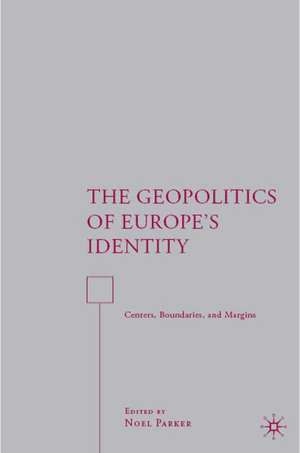 THE GEOPOLITICS OF EUROPE'S IDENTITY

Centers, Boundaries, and Margins

EDITED BY
NOEL PARKER